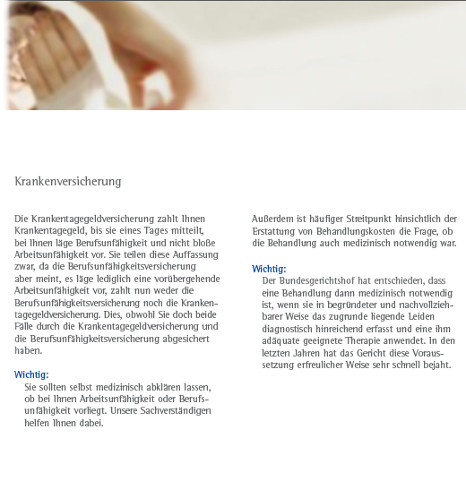 Krankenversicherung

Die Krankentagegeldversicherung zahlt Ihnen Krankentagegeld, bis sie eines Tages mitteilt, bei Ihnen läge Berufsunfähigkeit und nicht bloße Arbeitsunfähigkeit vor. Sie teilen diese Auffassung zwar, da die Berufsunfähigkeitsversicherung aber meint, es läge lediglich eine vorübergehende Arbeitsunfähigkeit vor, zahlt nun weder die Berufsunfähigkeitsversicherung noch die Krankentagegeldversicherung. Dies, obwohl Sie doch beide Fälle durch die Krankentagegeldversicherung und die Berufsunfähigkeitsversicherung abgesichert haben.

Wichtig:
Sie sollten selbst medizinisch abklären lassen, ob bei Ihnen Arbeitsunfähigkeit oder Berufsunfähigkeit vorliegt. Unsere Sachverständigen helfen Ihnen dabei.

Außerdem ist häufiger Streitpunkt hinsichtlich der Erstattung von Behandlungskosten die Frage, ob die Behandlung auch medizinisch notwendig war.

Wichtig:
Der Bundesgerichtshof hat entschieden, dass eine Behandlung dann medizinisch notwendig ist, wenn sie in begründeter und nachvollziehbarer Weise das zugrunde liegende Leiden diagnostisch hinreichend erfasst und eine ihm adäquate geeignete Therapie anwendet. In den letzten Jahren hat das Gericht diese Voraussetzung erfreulicher Weise sehr schnell bejaht.